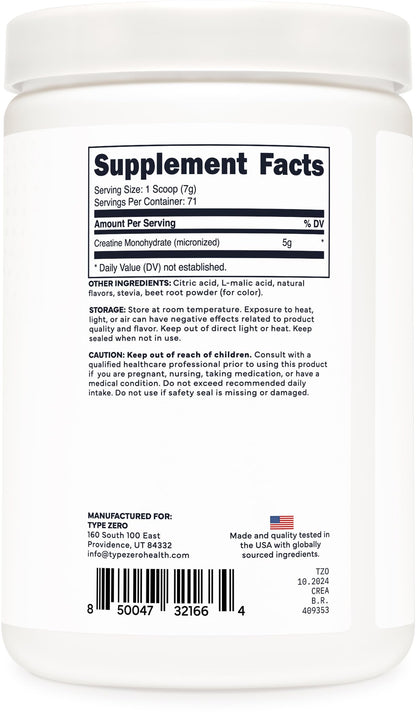 Supplement Facts

Serving Size: 1 Scoop (7g)
Servings Per Container: 71

| Amount Per Serving | | % DV |
|---|---|---|
| Creatine Monohydrate (micronized) | 5g | * |

* Daily Value (DV) not established.

OTHER INGREDIENTS: Citric acid, L-malic acid, natural flavors, stevia, beet root powder (for color).

STORAGE: Store at room temperature. Exposure to heat, light, or air can have negative effects related to product quality and flavor. Keep out of direct light or heat. Keep sealed when not in use.

CAUTION: Keep out of reach of children. Consult with a qualified healthcare professional prior to using this product if you are pregnant, nursing, taking medication, or have a medical condition. Do not exceed recommended daily intake. Do not use if safety seal is missing or damaged.

MANUFACTURED FOR:
TYPE ZERO
160 South 100 East
Providence, UT 84332
info@typezerohealth.com

Made and quality tested in the USA with globally sourced ingredients.

8 50047 32166 4

TZO
10.2024
CREA
B.R.
409353